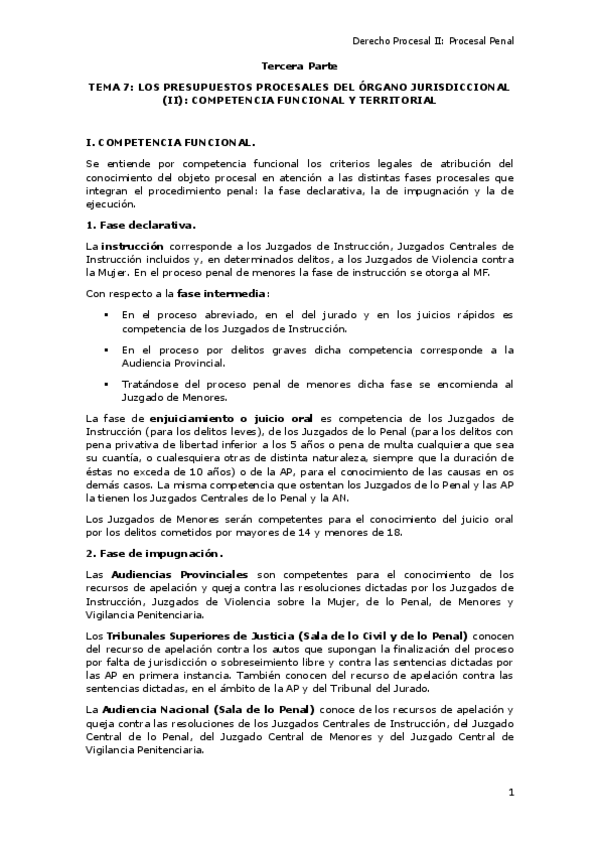 Derecho Procesal II: Procesal Penal

Tercera Parte

TEMA 7: LOS PRESUPUESTOS PROCESALES DEL ÓRGANO JURISDICCIONAL (II): COMPETENCIA FUNCIONAL Y TERRITORIAL

I. COMPETENCIA FUNCIONAL.

Se entiende por competencia funcional los criterios legales de atribución del conocimiento del objeto procesal en atención a las distintas fases procesales que integran el procedimiento penal: la fase declarativa, la de impugnación y la de ejecución.

1. Fase declarativa.

La instrucción corresponde a los Juzgados de Instrucción, Juzgados Centrales de Instrucción incluidos y, en determinados delitos, a los Juzgados de Violencia contra la Mujer. En el proceso penal de menores la fase de instrucción se otorga al MF.

Con respecto a la fase intermedia:

▪ En el proceso abreviado, en el del jurado y en los juicios rápidos es competencia de los Juzgados de Instrucción.

▪ En el proceso por delitos graves dicha competencia corresponde a la Audiencia Provincial.

▪ Tratándose del proceso penal de menores dicha fase se encomienda al Juzgado de Menores.

La fase de enjuiciamiento o juicio oral es competencia de los Juzgados de Instrucción (para los delitos leves), de los Juzgados de lo Penal (para los delitos con pena privativa de libertad inferior a los 5 años o pena de multa cualquiera que sea su cuantía, o cualesquiera otras de distinta naturaleza, siempre que la duración de éstas no exceda de 10 años) o de la AP, para el conocimiento de las causas en os demás casos. La misma competencia que ostentan los Juzgados de lo Penal y las AP la tienen los Juzgados Centrales de lo Penal y la AN.

Los Juzgados de Menores serán competentes para el conocimiento del juicio oral por los delitos cometidos por mayores de 14 y menores de 18.

2. Fase de impugnación.

Las Audiencias Provinciales son competentes para el conocimiento de los recursos de apelación y queja contra las resoluciones dictadas por los Juzgados de Instrucción, Juzgados de Violencia sobre la Mujer, de lo Penal, de Menores y Vigilancia Penitenciaria.

Los Tribunales Superiores de Justicia (Sala de lo Civil y de lo Penal) conocen del recurso de apelación contra los autos que supongan la finalización del proceso por falta de jurisdicción o sobreseimiento libre y contra las sentencias dictadas por las AP en primera instancia. También conocen del recurso de apelación contra las sentencias dictadas, en el ámbito de la AP y del Tribunal del Jurado.

La Audiencia Nacional (Sala de lo Penal) conoce de los recursos de apelación y queja contra las resoluciones de los Juzgados Centrales de Instrucción, del Juzgado Central de lo Penal, del Juzgado Central de Menores y del Juzgado Central de Vigilancia Penitenciaria.

1